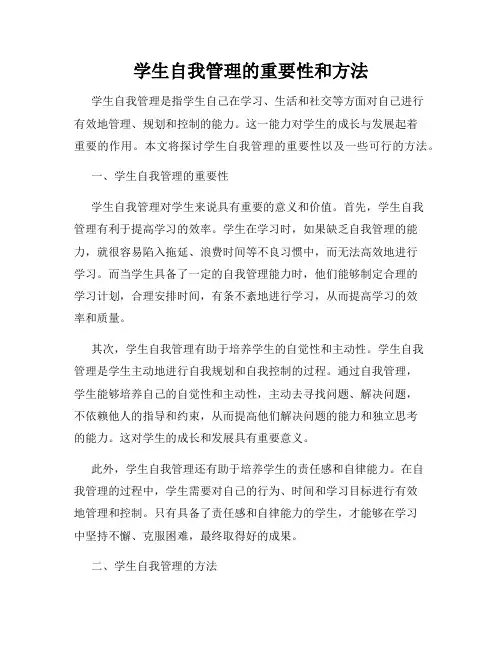 学生自我管理的重要性和方法

学生自我管理是指学生自己在学习、生活和社交等方面对自己进行有效地管理、规划和控制的能力。这一能力对学生的成长与发展起着重要的作用。本文将探讨学生自我管理的重要性以及一些可行的方法。

一、学生自我管理的重要性

学生自我管理对学生来说具有重要的意义和价值。首先，学生自我管理有利于提高学习的效率。学生在学习时，如果缺乏自我管理的能力，就很容易陷入拖延、浪费时间等不良习惯中，而无法高效地进行学习。而当学生具备了一定的自我管理能力时，他们能够制定合理的学习计划，合理安排时间，有条不紊地进行学习，从而提高学习的效率和质量。

其次，学生自我管理有助于培养学生的自觉性和主动性。学生自我管理是学生主动地进行自我规划和自我控制的过程。通过自我管理，学生能够培养自己的自觉性和主动性，主动去寻找问题、解决问题，不依赖他人的指导和约束，从而提高他们解决问题的能力和独立思考的能力。这对学生的成长和发展具有重要意义。

此外，学生自我管理还有助于培养学生的责任感和自律能力。在自我管理的过程中，学生需要对自己的行为、时间和学习目标进行有效地管理和控制。只有具备了责任感和自律能力的学生，才能够在学习中坚持不懈、克服困难，最终取得好的成果。

二、学生自我管理的方法